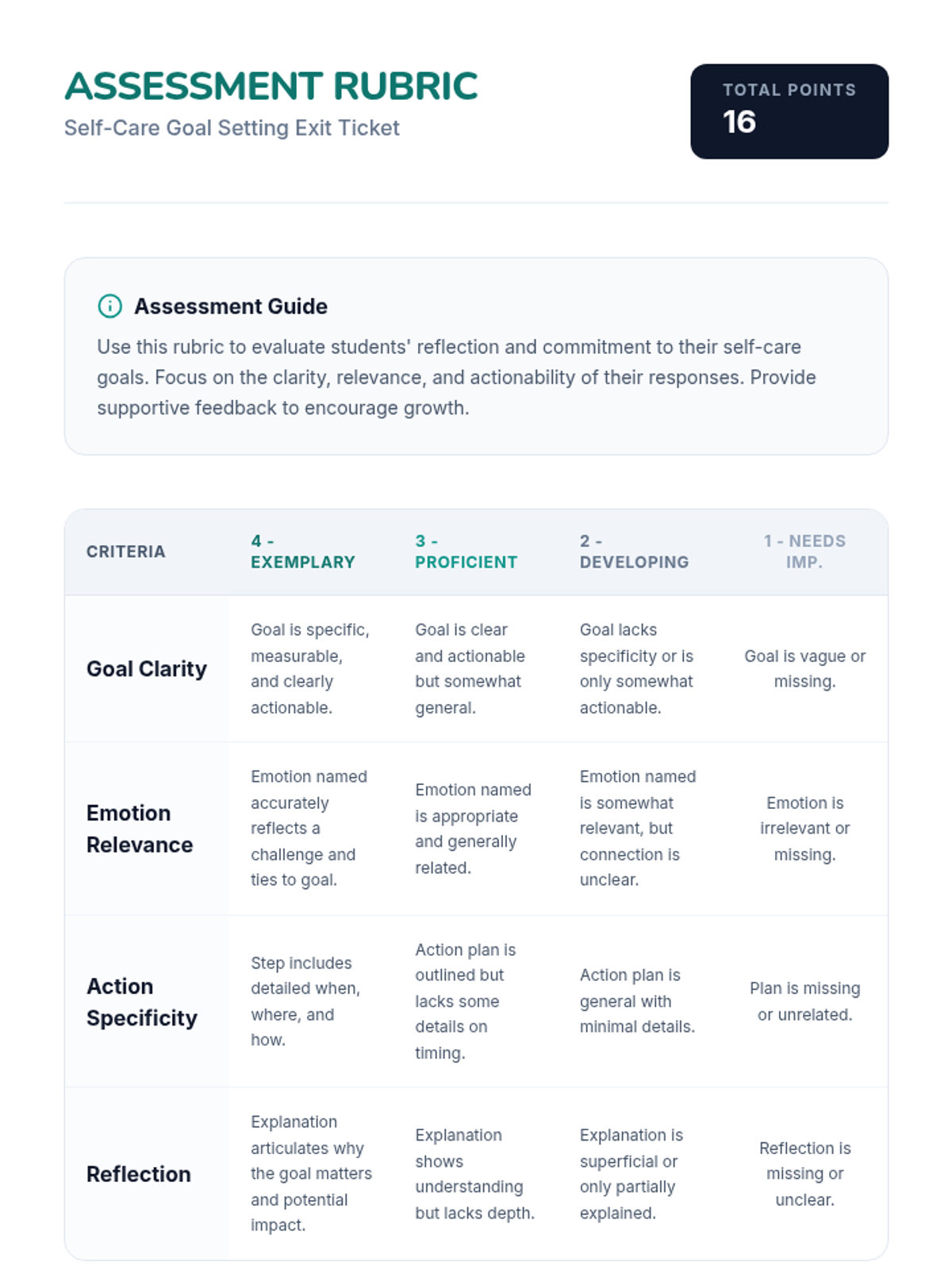 ASSESSMENT RUBRIC
Self-Care Goal Setting Exit Ticket

TOTAL POINTS
16

Assessment Guide
Use this rubric to evaluate students' reflection and commitment to their self-care goals. Focus on the clarity, relevance, and actionability of their responses. Provide supportive feedback to encourage growth.

| CRITERIA | 4 - EXEMPLARY | 3 - PROFICIENT | 2 - DEVELOPING | 1 - NEEDS IMP. |
|---|---|---|---|---|
| Goal Clarity | Goal is specific, measurable, and clearly actionable. | Goal is clear and actionable but somewhat general. | Goal lacks specificity or is only somewhat actionable. | Goal is vague or missing. |
| Emotion Relevance | Emotion named accurately reflects a challenge and ties to goal. | Emotion named is appropriate and generally related. | Emotion named is somewhat relevant, but connection is unclear. | Emotion is irrelevant or missing. |
| Action Specificity | Step includes detailed when, where, and how. | Action plan is outlined but lacks some details on timing. | Action plan is general with minimal details. | Plan is missing or unrelated. |
| Reflection | Explanation articulates why the goal matters and potential impact. | Explanation shows understanding but lacks depth. | Explanation is superficial or only partially explained. | Reflection is missing or unclear. |